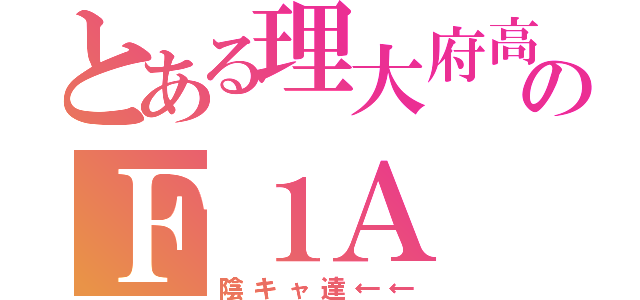 とある理大府高の
F1A
陰キャ達←←